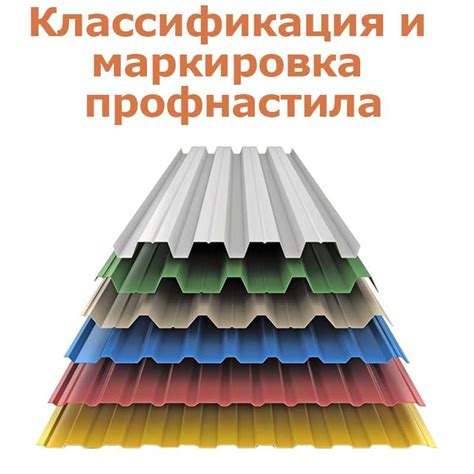 Классификация и маркировка профнастила